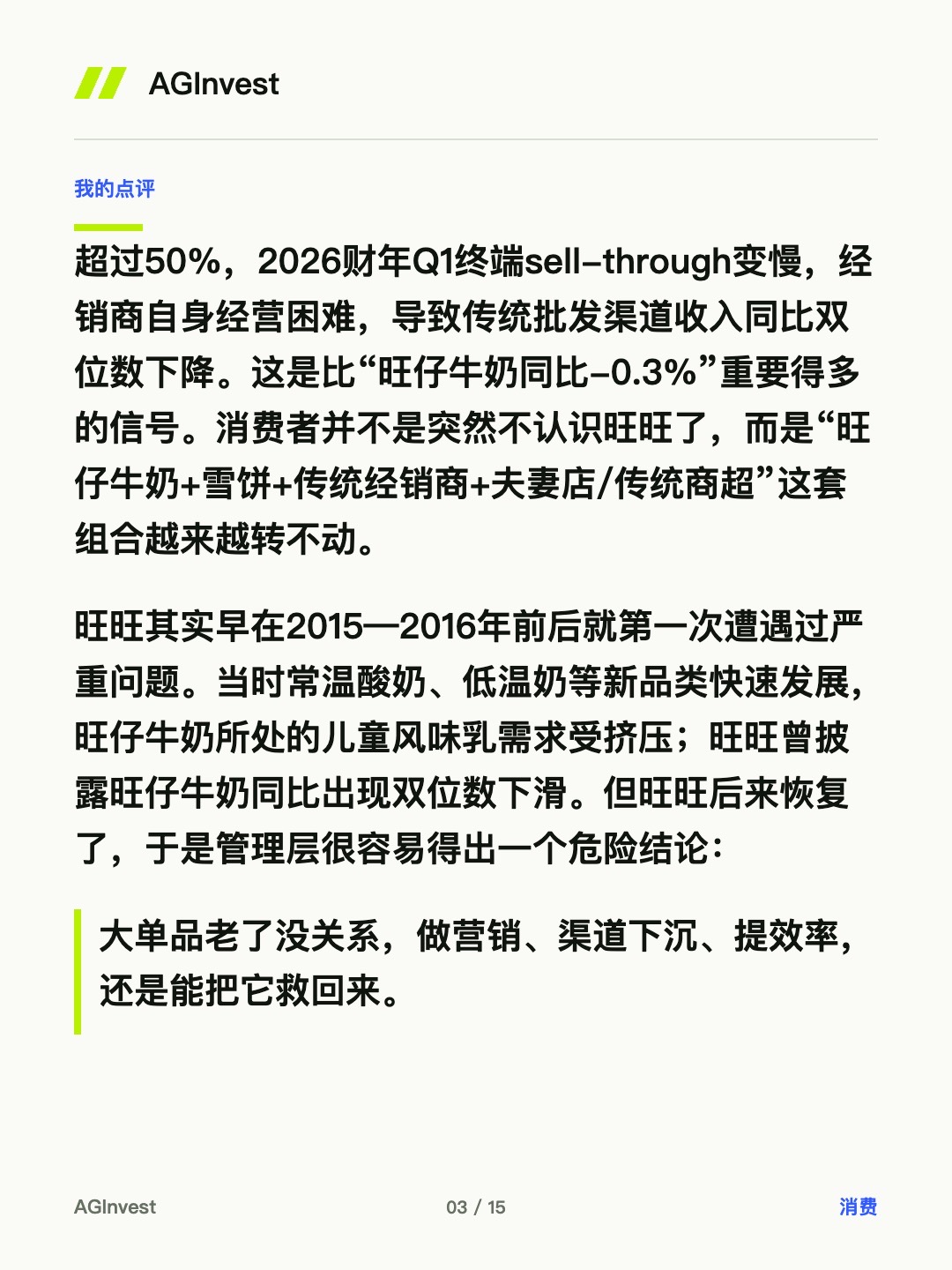 AGInvest

我的点评

超过50%，2026财年Q1终端sell-through变慢，经销商自身经营困难，导致传统批发渠道收入同比双位数下降。这是比“旺仔牛奶同比-0.3%”重要得多的信号。消费者并不是突然不认识旺旺了，而是“旺仔牛奶+雪饼+传统经销商+夫妻店/传统商超”这套组合越来越转不动。

旺旺其实早在2015—2016年前后就第一次遭遇过严重问题。当时常温酸奶、低温奶等新品类快速发展，旺仔牛奶所处的儿童风味乳需求受挤压；旺旺曾披露旺仔牛奶同比出现双位数下滑。但旺旺后来恢复了，于是管理层很容易得出一个危险结论：

大单品老了没关系，做营销、渠道下沉、提效率，还是能把它救回来。

AGInvest
03 / 15
消费